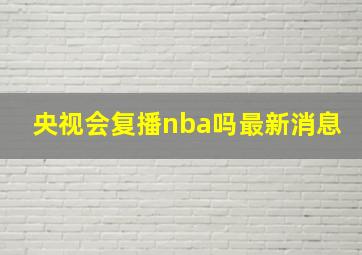 央视会复播nba吗最新消息